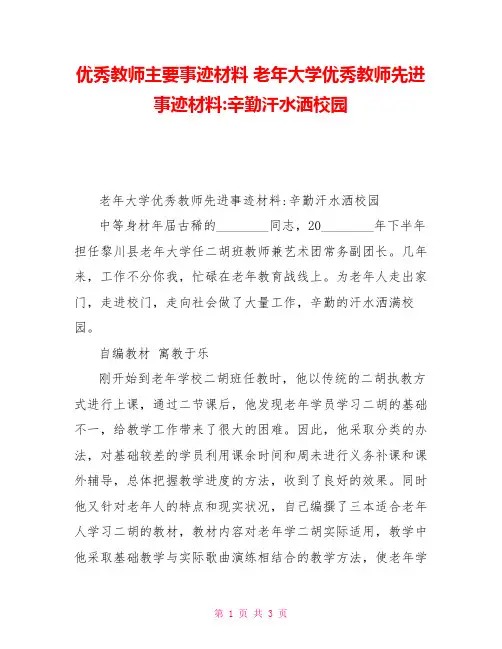 优秀教师主要事迹材料 老年大学优秀教师先进事迹材料:辛勤汗水洒校园

老年大学优秀教师先进事迹材料:辛勤汗水洒校园

中等身材年届古稀的________同志，20________年下半年担任黎川县老年大学任二胡班教师兼艺术团常务副团长。几年来，工作不分你我，忙碌在老年教育战线上。为老年人走出家门，走进校门，走向社会做了大量工作，辛勤的汗水洒满校园。

自编教材 寓教于乐

刚开始到老年学校二胡班任教时，他以传统的二胡执教方式进行上课，通过二节课后，他发现老年学员学习二胡的基础不一，给教学工作带来了很大的困难。因此，他采取分类的办法，对基础较差的学员利用课余时间和周末进行义务补课和课外辅导，总体把握教学进度的方法，收到了良好的效果。同时他又针对老年人的特点和现实状况，自己编撰了三本适合老年人学习二胡的教材，教材内容对老年学二胡实际适用，教学中他采取基础教学与实际歌曲演练相结合的教学方法，使老年学

第 1 页 共 3 页